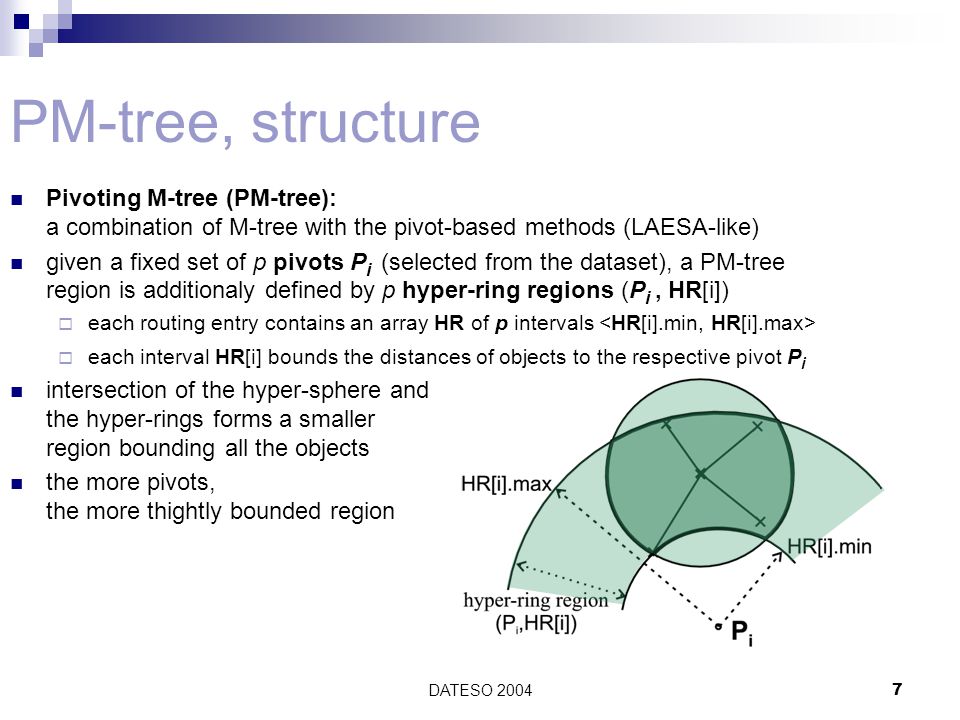 PM-tree, structure

Pivoting M-tree (PM-tree): a combination of M-tree with the pivot-based methods (LAESA-like)

given a fixed set of $p$ pivots $P_i$ (selected from the dataset), a PM-tree region is additionaly defined by $p$ hyper-ring regions ($P_i$ , HR[i])

each routing entry contains an array HR of $p$ intervals <HR[i].min, HR[i].max>

each interval HR[i] bounds the distances of objects to the respective pivot $P_i$

intersection of the hyper-sphere and the hyper-rings forms a smaller region bounding all the objects

the more pivots, the more thightly bounded region

HR[i].max

HR[i].min

hyper-ring region ($P_i$,HR[i])

$P_i$

DATESO 2004

7